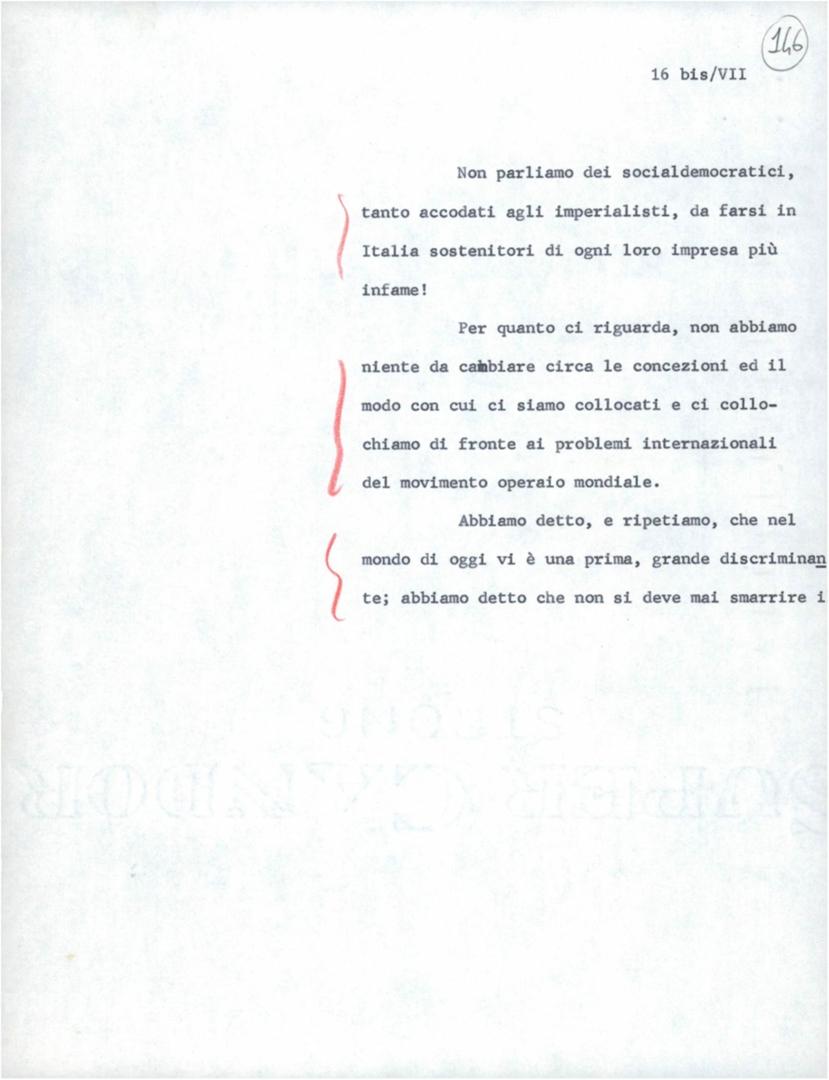 146

16 bis/VII

Non parliamo dei socialdemocratici, tanto accodati agli imperialisti, da farsi in Italia sostenitori di ogni loro impresa più infame!

Per quanto ci riguarda, non abbiamo niente da cambiare circa le concezioni ed il modo con cui ci siamo collocati e ci collochiamo di fronte ai problemi internazionali del movimento operaio mondiale.

Abbiamo detto, e ripetiamo, che nel mondo di oggi vi è una prima, grande discriminante; abbiamo detto che non si deve mai smarrire i